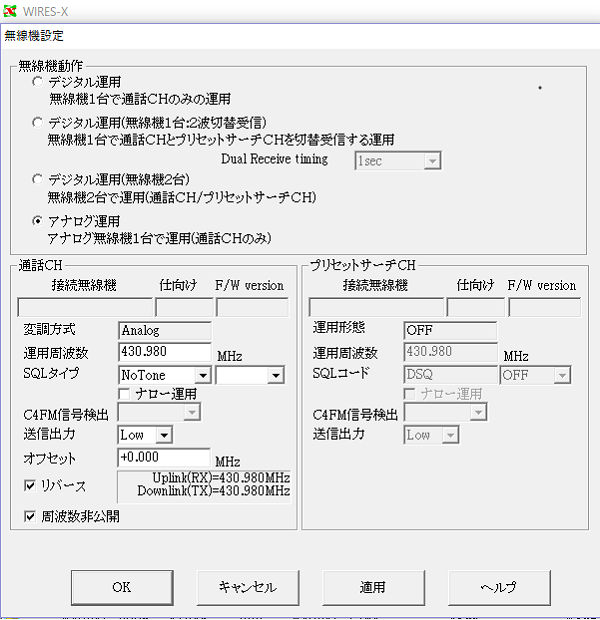 WIRES-X

無線機設定

無線機動作

デジタル運用
無線機1台で通話CHのみの運用

デジタル運用(無線機1台:2波切替受信)
無線機1台で通話CHとプリセットサーチCHを切替受信する運用

Dual Receive timing 1sec

デジタル運用(無線機2台)
無線機2台で運用(通話CH/プリセットサーチCH)

アナログ運用
アナログ無線機1台で運用(通話CHのみ)

通話CH

接続無線機 仕向け F/W version

変調方式 Analog
運用周波数 430.980 MHz
SQLタイプ NoTone
ナロー運用
C4FM信号検出
送信出力 Low
オフセット +0.000 MHz
リバース
Uplink(RX)=430.980MHz
Downlink(TX)=430.980MHz
周波数非公開

プリセットサーチCH

接続無線機 仕向け F/W version

運用形態 OFF
運用周波数 430.980 MHz
SQLコード DSQ OFF
ナロー運用
C4FM信号検出
送信出力 Low

OK キャンセル 適用 ヘルプ